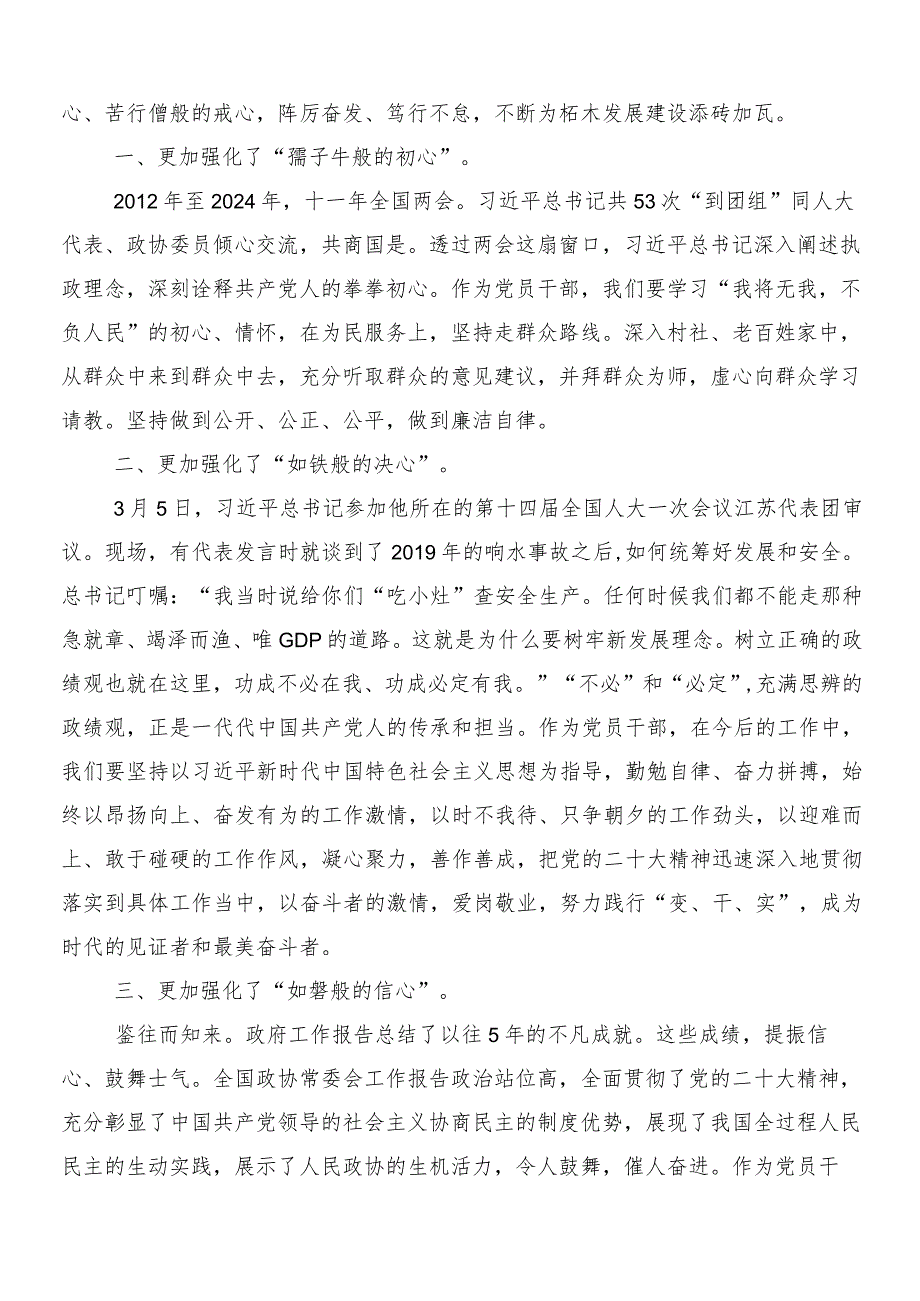 心、苦行僧般的戒心，阵厉奋发、笃行不怠，不断为柘木发展建设添砖加瓦。

一、更加强化了“孺子牛般的初心”。

2012年至2024年，十一年全国两会。习近平总书记共53次“到团组”同人大代表、政协委员倾心交流，共商国是。透过两会这扇窗口，习近平总书记深入阐述执政理念，深刻诠释共产党人的拳拳初心。作为党员干部，我们要学习“我将无我，不负人民”的初心、情怀，在为民服务上，坚持走群众路线。深入村社、老百姓家中，从群众中来到群众中去，充分听取群众的意见建议，并拜群众为师，虚心向群众学习请教。坚持做到公开、公正、公平，做到廉洁自律。

二、更加强化了“如铁般的决心”。

3月5日，习近平总书记参加他所在的第十四届全国人大一次会议江苏代表团审议。现场，有代表发言时就谈到了2019年的响水事故之后，如何统筹好发展和安全。总书记叮嘱：“我当时说给你们“吃小灶”查安全生产。任何时候我们都不能走那种急就章、竭泽而渔、唯GDP的道路。这就是为什么要树牢新发展理念。树立正确的政绩观也就在这里，功成不必在我、功成必定有我。”“不必”和“必定”，充满思辨的政绩观，正是一代代中国共产党人的传承和担当。作为党员干部，在今后的工作中，我们要坚持以习近平新时代中国特色社会主义思想为指导，勤勉自律、奋力拼搏，始终以昂扬向上、奋发有为的工作激情，以时不我待、只争朝夕的工作劲头，以迎难而上、敢于碰硬的工作作风，凝心聚力，善作善成，把党的二十大精神迅速深入地贯彻落实到具体工作当中，以奋斗者的激情，爱岗敬业，努力践行“变、干、实”，成为时代的见证者和最美奋斗者。

三、更加强化了“如磐般的信心”。

鉴往而知来。政府工作报告总结了以往5年的不凡成就。这些成绩，提振信心、鼓舞士气。全国政协常委会工作报告政治站位高，全面贯彻了党的二十大精神，充分彰显了中国共产党领导的社会主义协商民主的制度优势，展现了我国全过程人民民主的生动实践，展示了人民政协的生机活力，令人鼓舞，催人奋进。作为党员干